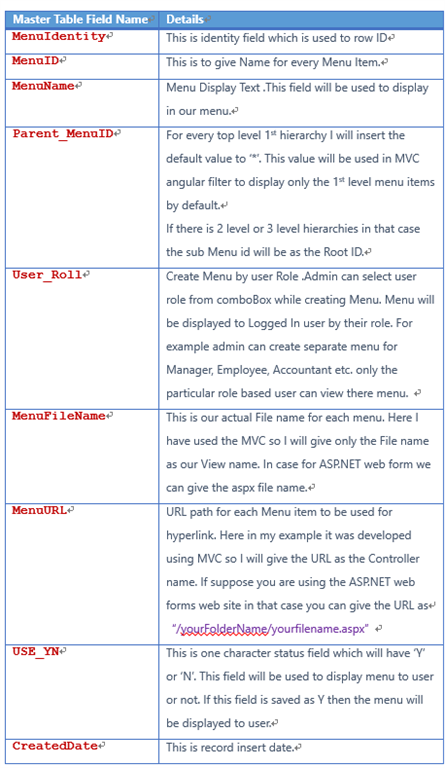 | Master Table Field Name | Details |
|---|---|
| MenuIdentity | This is identity field which is used to row ID |
| MenuID | This is to give Name for every Menu Item. |
| MenuName | Menu Display Text .This field will be used to display in our menu. |
| Parent_MenuID | For every top level 1$^{st}$ hierarchy I will insert the default value to '*'. This value will be used in MVC angular filter to display only the 1$^{st}$ level menu items by default. If there is 2 level or 3 level hierarchies in that case the sub Menu id will be as the Root ID. |
| User_Roll | Create Menu by user Role .Admin can select user role from comboBox while creating Menu. Menu will be displayed to Logged In user by their role. For example admin can create separate menu for Manager, Employee, Accountant etc. only the particular role based user can view there menu. |
| MenuFileName | This is our actual File name for each menu. Here I have used the MVC so I will give only the File name as our View name. In case for ASP.NET web form we can give the aspx file name. |
| MenuURL | URL path for each Menu item to be used for hyperlink. Here in my example it was developed using MVC so I will give the URL as the Controller name. If suppose you are using the ASP.NET web forms web site in that case you can give the URL as "/yourFolderName/yourfilename.aspx" |
| USE_YN | This is one character status field which will have 'Y' or 'N'. This field will be used to display menu to user or not. If this field is saved as Y then the menu will be displayed to user. |
| CreatedDate | This is record insert date. |